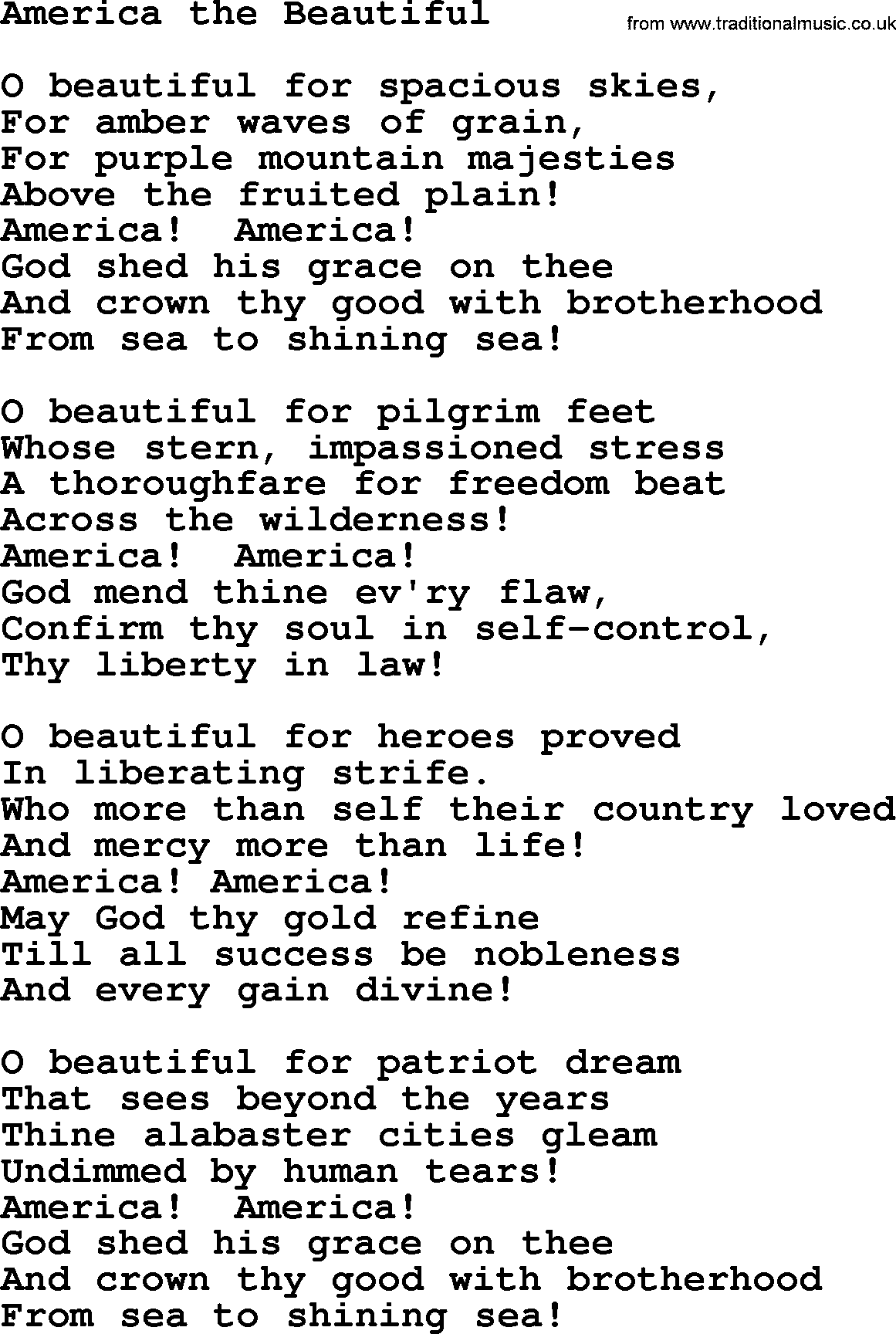 America the Beautiful
from www.traditionalmusic.co.uk

O beautiful for spacious skies,
For amber waves of grain,
For purple mountain majesties
Above the fruited plain!
America!  America!
God shed his grace on thee
And crown thy good with brotherhood
From sea to shining sea!

O beautiful for pilgrim feet
Whose stern, impassioned stress
A thoroughfare for freedom beat
Across the wilderness!
America!  America!
God mend thine ev'ry flaw,
Confirm thy soul in self-control,
Thy liberty in law!

O beautiful for heroes proved
In liberating strife.
Who more than self their country loved
And mercy more than life!
America! America!
May God thy gold refine
Till all success be nobleness
And every gain divine!

O beautiful for patriot dream
That sees beyond the years
Thine alabaster cities gleam
Undimmed by human tears!
America!  America!
God shed his grace on thee
And crown thy good with brotherhood
From sea to shining sea!